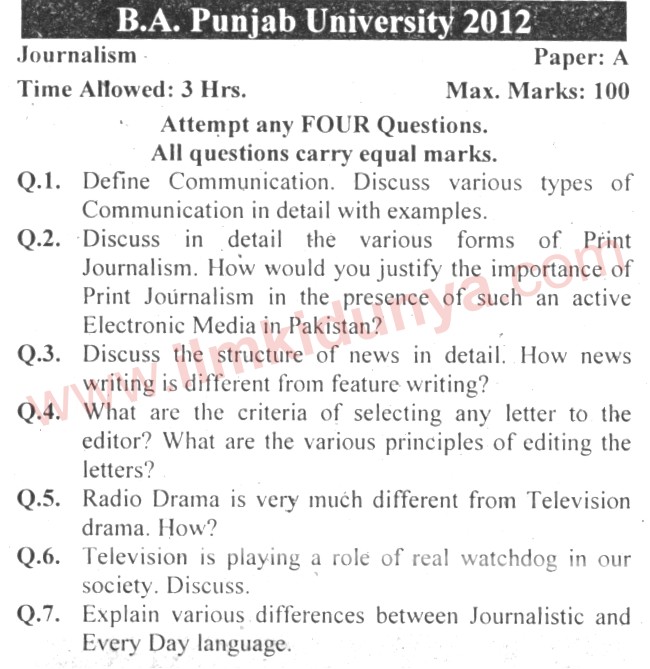 B.A. Punjab University 2012

Journalism

Paper: A

Time Allowed: 3 Hrs.

Max. Marks: 100

Attempt any FOUR Questions.
All questions carry equal marks.

Q.1. Define Communication. Discuss various types of Communication in detail with examples.

Q.2. Discuss in detail the various forms of Print Journalism. How would you justify the importance of Print Journalism in the presence of such an active Electronic Media in Pakistan?

Q.3. Discuss the structure of news in detail. How news writing is different from feature writing?

Q.4. What are the criteria of selecting any letter to the editor? What are the various principles of editing the letters?

Q.5. Radio Drama is very much different from Television drama. How?

Q.6. Television is playing a role of real watchdog in our society. Discuss.

Q.7. Explain various differences between Journalistic and Every Day language.

www.ilmkidunya.com